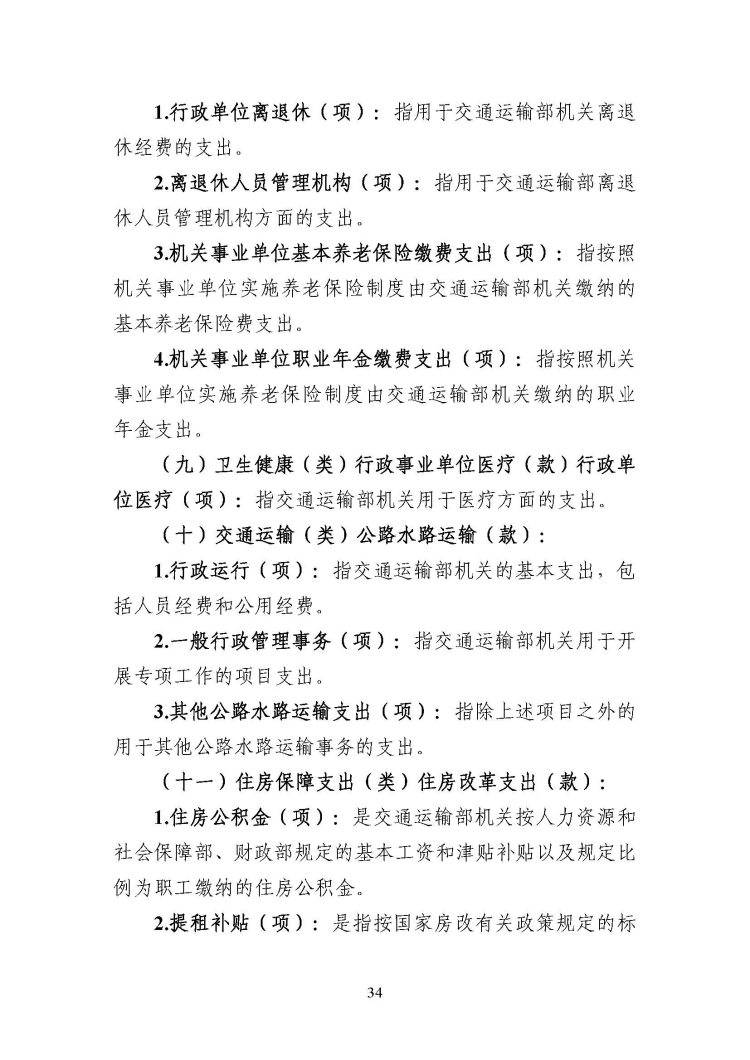 1.行政单位离退休（项）：指用于交通运输部机关离退休经费的支出。

2.离退休人员管理机构（项）：指用于交通运输部离退休人员管理机构方面的支出。

3.机关事业单位基本养老保险缴费支出（项）：指按照机关事业单位实施养老保险制度由交通运输部机关缴纳的基本养老保险费支出。

4.机关事业单位职业年金缴费支出（项）：指按照机关事业单位实施养老保险制度由交通运输部机关缴纳的职业年金支出。

（九）卫生健康（类）行政事业单位医疗（款）行政单位医疗（项）：指交通运输部机关用于医疗方面的支出。

（十）交通运输（类）公路水路运输（款）：

1.行政运行（项）：指交通运输部机关的基本支出，包括人员经费和公用经费。

2.一般行政管理事务（项）：指交通运输部机关用于开展专项工作的项目支出。

3.其他公路水路运输支出（项）：指除上述项目之外的用于其他公路水路运输事务的支出。

（十一）住房保障支出（类）住房改革支出（款）：

1.住房公积金（项）：是交通运输部机关按人力资源和社会保障部、财政部规定的基本工资和津贴补贴以及规定比例为职工缴纳的住房公积金。

2.提租补贴（项）：是指按国家房改有关政策规定的标

34